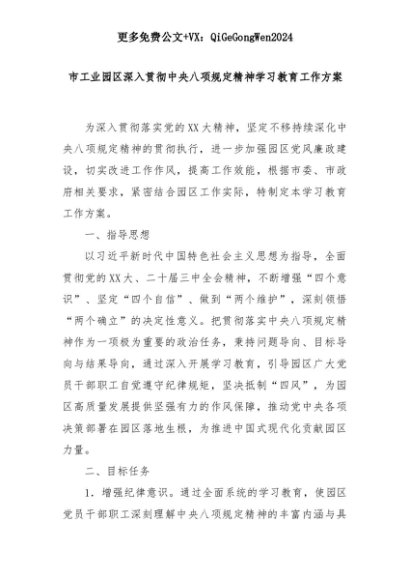 更多免费公文+VX：QiGeGongWen2024

市工业园区深入贯彻中央八项规定精神学习教育工作方案

为深入贯彻落实党的XX大精神，坚定不移持续深化中央八项规定精神的贯彻执行，进一步加强园区党风廉政建设，切实改进工作作风，提高工作效能，根据市委、市政府相关要求，紧密结合园区工作实际，特制定本学习教育工作方案。

一、指导思想

以习近平新时代中国特色社会主义思想为指导，全面贯彻党的XX大、二十届三中全会精神，不断增强“四个意识”、坚定“四个自信”、做到“两个维护”，深刻领悟“两个确立”的决定性意义。把贯彻落实中央八项规定精神作为一项极为重要的政治任务，秉持问题导向、目标导向与结果导向，通过深入开展学习教育，引导园区广大党员干部职工自觉遵守纪律规矩，坚决抵制“四风”，为园区高质量发展提供坚强有力的作风保障，推动党中央各项决策部署在园区落地生根，为推进中国式现代化贡献园区力量。

二、目标任务

1. 增强纪律意识。通过全面系统的学习教育，使园区党员干部职工深刻理解中央八项规定精神的丰富内涵与具